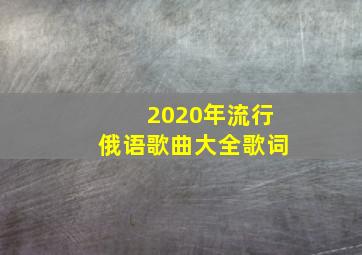 2020年流行
俄语歌曲大全歌词